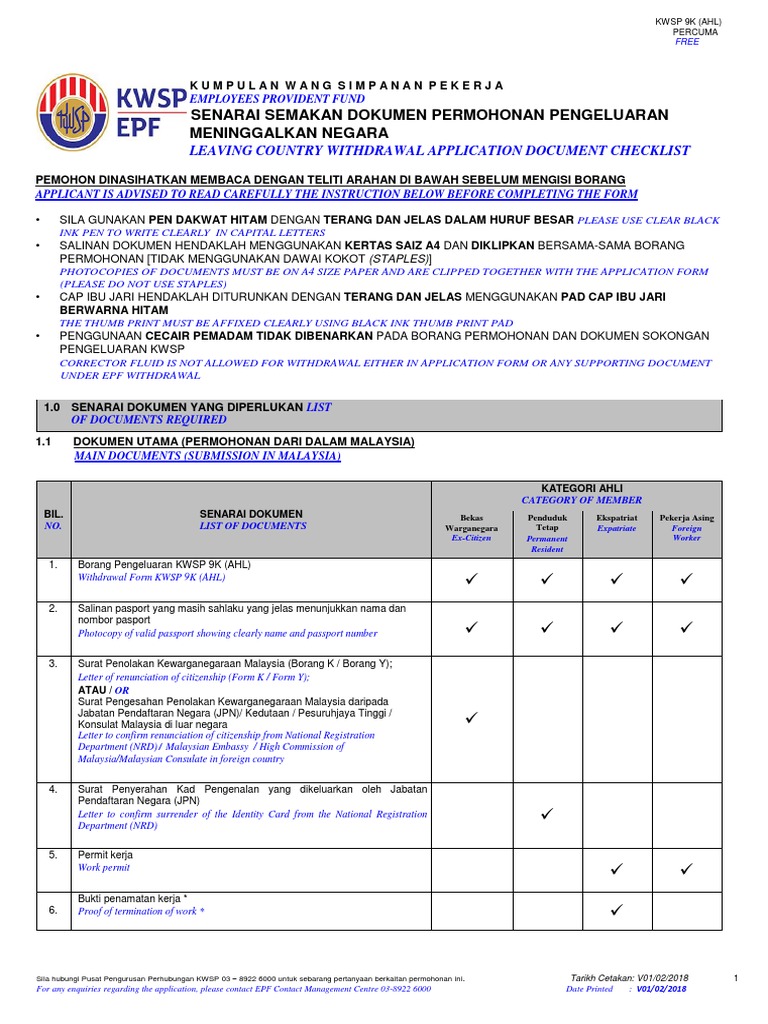 KWSP 9K (AHL)
PERCUMA
FREE

KWSP
EPF

KUMPULAN WANG SIMPANAN PEKERJA
EMPLOYEES PROVIDENT FUND
SENARAI SEMAKAN DOKUMEN PERMOHONAN PENGELUARAN MENINGGALKAN NEGARA
LEAVING COUNTRY WITHDRAWAL APPLICATION DOCUMENT CHECKLIST

PEMOHON DINASIHATKAN MEMBACA DENGAN TELITI ARAHAN DI BAWAH SEBELUM MENGISI BORANG
APPLICANT IS ADVISED TO READ CAREFULLY THE INSTRUCTION BELOW BEFORE COMPLETING THE FORM

• SILA GUNAKAN PEN DAKWAT HITAM DENGAN TERANG DAN JELAS DALAM HURUF BESAR PLEASE USE CLEAR BLACK INK PEN TO WRITE CLEARLY IN CAPITAL LETTERS
• SALINAN DOKUMEN HENDAKLAH MENGGUNAKAN KERTAS SAIZ A4 DAN DIKLIPKAN BERSAMA-SAMA BORANG PERMOHONAN [TIDAK MENGGUNAKAN DAWAI KOKOT (STAPLES)]
PHOTOCOPIES OF DOCUMENTS MUST BE ON A4 SIZE PAPER AND ARE CLIPPED TOGETHER WITH THE APPLICATION FORM (PLEASE DO NOT USE STAPLES)
• CAP IBU JARI HENDAKLAH DITURUNKAN DENGAN TERANG DAN JELAS MENGGUNAKAN PAD CAP IBU JARI BERWARNA HITAM
THE THUMB PRINT MUST BE AFFIXED CLEARLY USING BLACK INK THUMB PRINT PAD
• PENGGUNAAN CECAIR PEMADAM TIDAK DIBENARKAN PADA BORANG PERMOHONAN DAN DOKUMEN SOKONGAN PENGELUARAN KWSP
CORRECTOR FLUID IS NOT ALLOWED FOR WITHDRAWAL EITHER IN APPLICATION FORM OR ANY SUPPORTING DOCUMENT UNDER EPF WITHDRAWAL

1.0 SENARAI DOKUMEN YANG DIPERLUKAN LIST OF DOCUMENTS REQUIRED

1.1 DOKUMEN UTAMA (PERMOHONAN DARI DALAM MALAYSIA)
MAIN DOCUMENTS (SUBMISSION IN MALAYSIA)

| BIL. NO. | SENARAI DOKUMEN LIST OF DOCUMENTS | KATEGORI AHLI CATEGORY OF MEMBER: Bekas Warganegara Ex-Citizen | Penduduk Tetap Permanent Resident | Ekspatriat Expatriate | Pekerja Asing Foreign Worker |
|---|---|---|---|---|---|
| 1. | Borang Pengeluaran KWSP 9K (AHL) Withdrawal Form KWSP 9K (AHL) | ✓ | ✓ | ✓ | ✓ |
| 2. | Salinan pasport yang masih sahlaku yang jelas menunjukkan nama dan nombor pasport Photocopy of valid passport showing clearly name and passport number | ✓ | ✓ | ✓ | ✓ |
| 3. | Surat Penolakan Kewarganegaraan Malaysia (Borang K / Borang Y); Letter of renunciation of citizenship (Form K / Form Y); ATAU / OR Surat Pengesahan Penolakan Kewarganegaraan Malaysia daripada Jabatan Pendaftaran Negara (JPN)/ Kedutaan / Pesuruhjaya Tinggi / Konsulat Malaysia di luar negara Letter to confirm renunciation of citizenship from National Registration Department (NRD)/ Malaysian Embassy / High Commission of Malaysia/Malaysian Consulate in foreign country | ✓ | | | |
| 4. | Surat Penyerahan Kad Pengenalan yang dikeluarkan oleh Jabatan Pendaftaran Negara (JPN) Letter to confirm surrender of the Identity Card from the National Registration Department (NRD) | | ✓ | | |
| 5. | Permit kerja Work permit | | | ✓ | ✓ |
| 6. | Bukti penamatan kerja * Proof of termination of work * | | | ✓ | |

Sila hubungi Pusat Pengurusan Perhubungan KWSP 03 – 8922 6000 untuk sebarang pertanyaan berkaitan permohonan ini.
For any enquiries regarding the application, please contact EPF Contact Management Centre 03-8922 6000
Tarikh Cetakan: V01/02/2018
Date Printed : V01/02/2018
1